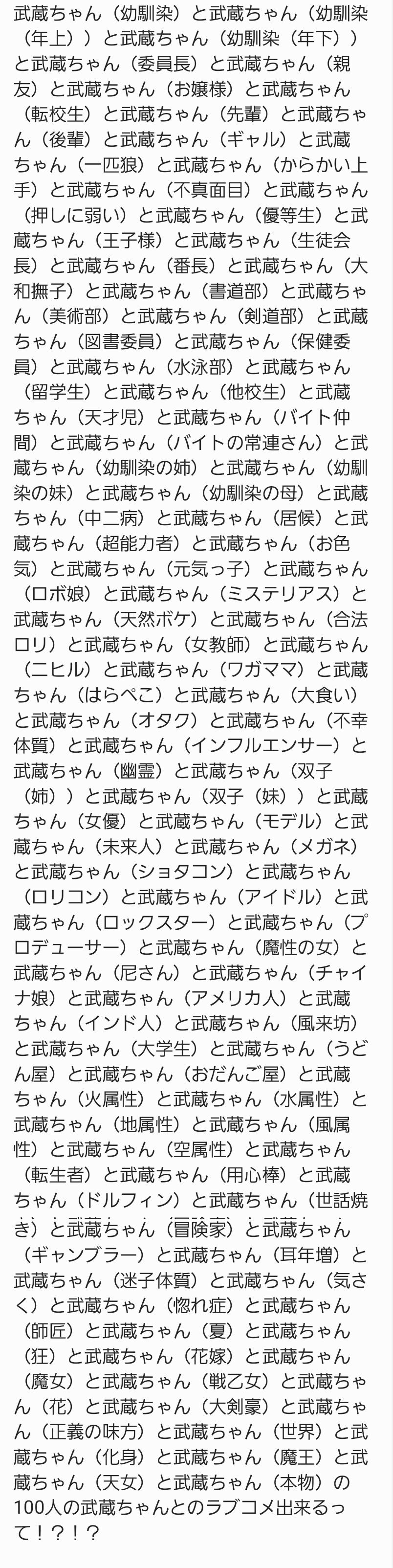 武蔵ちゃん（幼馴染）と武蔵ちゃん（幼馴染（年上））と武蔵ちゃん（幼馴染（年下））と武蔵ちゃん（委員長）と武蔵ちゃん（親友）と武蔵ちゃん（お嬢様）と武蔵ちゃん（転校生）と武蔵ちゃん（先輩）と武蔵ちゃん（後輩）と武蔵ちゃん（ギャル）と武蔵ちゃん（一匹狼）と武蔵ちゃん（からかい上手）と武蔵ちゃん（不真面目）と武蔵ちゃん（押しに弱い）と武蔵ちゃん（優等生）と武蔵ちゃん（王子様）と武蔵ちゃん（生徒会長）と武蔵ちゃん（番長）と武蔵ちゃん（大和撫子）と武蔵ちゃん（書道部）と武蔵ちゃん（美術部）と武蔵ちゃん（剣道部）と武蔵ちゃん（図書委員）と武蔵ちゃん（保健委員）と武蔵ちゃん（水泳部）と武蔵ちゃん（留学生）と武蔵ちゃん（他校生）と武蔵ちゃん（天才児）と武蔵ちゃん（バイト仲間）と武蔵ちゃん（バイトの常連さん）と武蔵ちゃん（幼馴染の姉）と武蔵ちゃん（幼馴染の妹）と武蔵ちゃん（幼馴染の母）と武蔵ちゃん（中二病）と武蔵ちゃん（居候）と武蔵ちゃん（超能力者）と武蔵ちゃん（お色気）と武蔵ちゃん（元気っ子）と武蔵ちゃん（ロボ娘）と武蔵ちゃん（ミステリアス）と武蔵ちゃん（天然ボケ）と武蔵ちゃん（合法ロリ）と武蔵ちゃん（女教師）と武蔵ちゃん（ニヒル）と武蔵ちゃん（ワガママ）と武蔵ちゃん（はらぺこ）と武蔵ちゃん（大食い）と武蔵ちゃん（オタク）と武蔵ちゃん（不幸体質）と武蔵ちゃん（インフルエンサー）と武蔵ちゃん（幽霊）と武蔵ちゃん（双子（姉））と武蔵ちゃん（双子（妹））と武蔵ちゃん（女優）と武蔵ちゃん（モデル）と武蔵ちゃん（未来人）と武蔵ちゃん（メガネ）と武蔵ちゃん（ショタコン）と武蔵ちゃん（ロリコン）と武蔵ちゃん（アイドル）と武蔵ちゃん（ロックスター）と武蔵ちゃん（プロデューサー）と武蔵ちゃん（魔性の女）と武蔵ちゃん（尼さん）と武蔵ちゃん（チャイナ娘）と武蔵ちゃん（アメリカ人）と武蔵ちゃん（インド人）と武蔵ちゃん（風来坊）と武蔵ちゃん（大学生）と武蔵ちゃん（うどん屋）と武蔵ちゃん（おだんご屋）と武蔵ちゃん（火属性）と武蔵ちゃん（水属性）と武蔵ちゃん（地属性）と武蔵ちゃん（風属性）と武蔵ちゃん（空属性）と武蔵ちゃん（転生者）と武蔵ちゃん（用心棒）と武蔵ちゃん（ドルフィン）と武蔵ちゃん（世話焼き）と武蔵ちゃん（冒険家）と武蔵ちゃん（ギャンブラー）と武蔵ちゃん（耳年増）と武蔵ちゃん（迷子体質）と武蔵ちゃん（気さく）と武蔵ちゃん（惚れ症）と武蔵ちゃん（師匠）と武蔵ちゃん（夏）と武蔵ちゃん（狂）と武蔵ちゃん（花嫁）と武蔵ちゃん（魔女）と武蔵ちゃん（戦乙女）と武蔵ちゃん（花）と武蔵ちゃん（大剣豪）と武蔵ちゃん（正義の味方）と武蔵ちゃん（世界）と武蔵ちゃん（化身）と武蔵ちゃん（魔王）と武蔵ちゃん（天女）と武蔵ちゃん（本物）の100人の武蔵ちゃんとのラブコメ出来るって！？！？